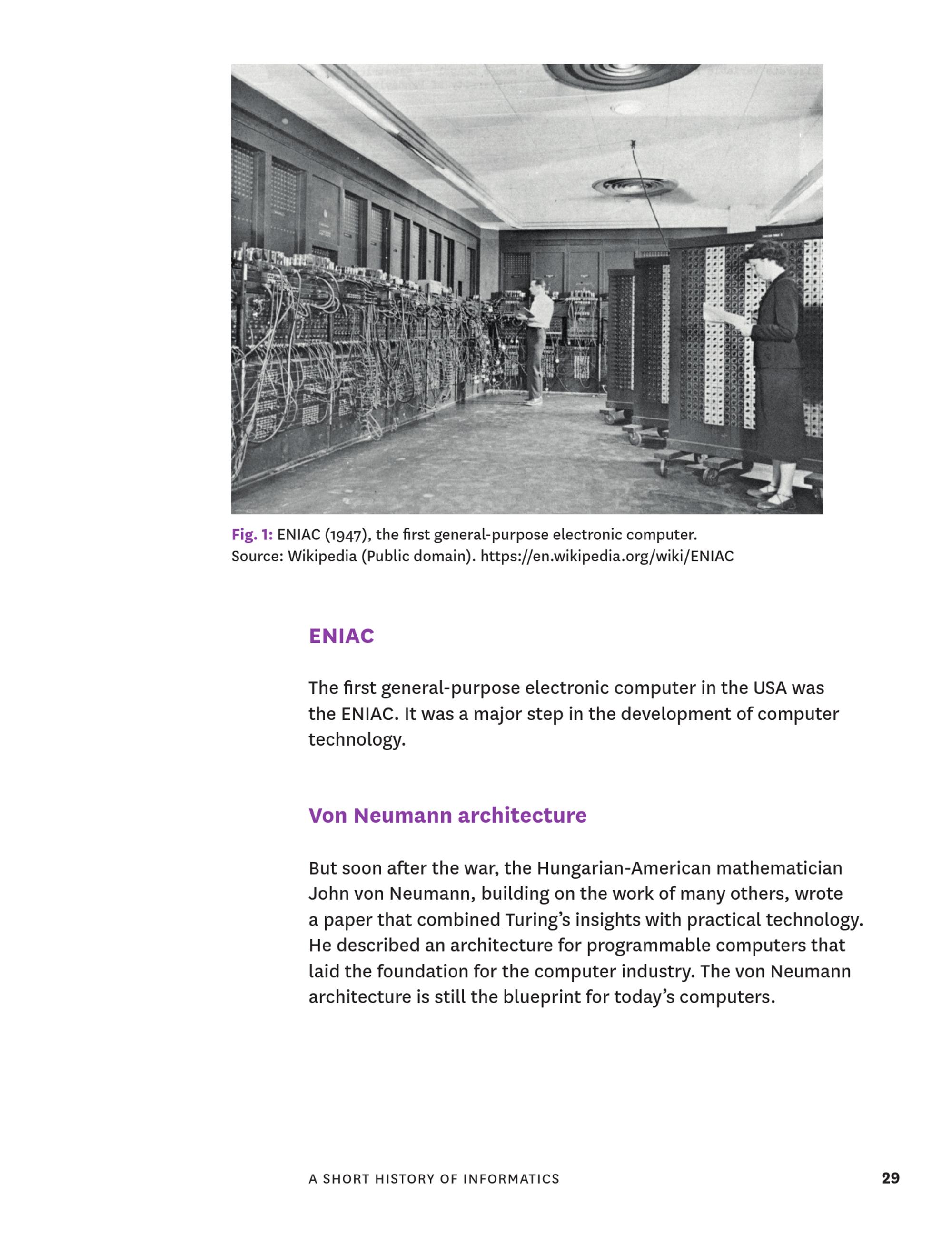 Fig. 1: ENIAC (1947), the first general-purpose electronic computer.
Source: Wikipedia (Public domain). https://en.wikipedia.org/wiki/ENIAC

ENIAC

The first general-purpose electronic computer in the USA was the ENIAC. It was a major step in the development of computer technology.

Von Neumann architecture

But soon after the war, the Hungarian-American mathematician John von Neumann, building on the work of many others, wrote a paper that combined Turing's insights with practical technology. He described an architecture for programmable computers that laid the foundation for the computer industry. The von Neumann architecture is still the blueprint for today's computers.

A SHORT HISTORY OF INFORMATICS 29